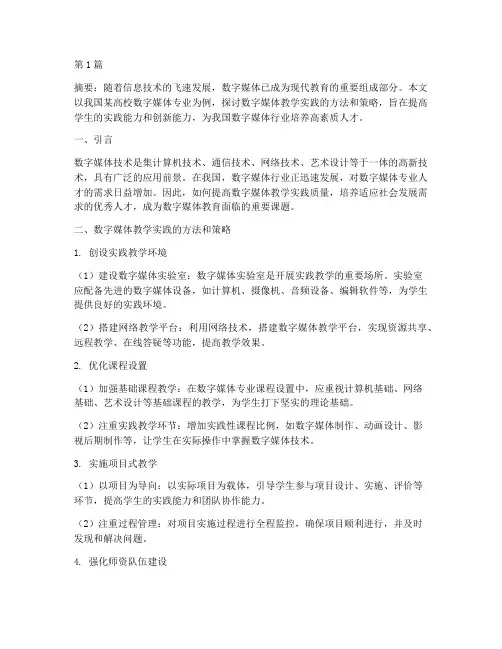 第1篇

摘要：随着信息技术的飞速发展，数字媒体已成为现代教育的重要组成部分。本文以我国某高校数字媒体专业为例，探讨数字媒体教学实践的方法和策略，旨在提高学生的实践能力和创新能力，为我国数字媒体行业培养高素质人才。

一、引言

数字媒体技术是集计算机技术、通信技术、网络技术、艺术设计等于一体的高新技术，具有广泛的应用前景。在我国，数字媒体行业正迅速发展，对数字媒体专业人才的需求日益增加。因此，如何提高数字媒体教学实践质量，培养适应社会发展需求的优秀人才，成为数字媒体教育面临的重要课题。

二、数字媒体教学实践的方法和策略

1. 创设实践教学环境

（1）建设数字媒体实验室：数字媒体实验室是开展实践教学的重要场所。实验室应配备先进的数字媒体设备，如计算机、摄像机、音频设备、编辑软件等，为学生提供良好的实践环境。

（2）搭建网络教学平台：利用网络技术，搭建数字媒体教学平台，实现资源共享、远程教学、在线答疑等功能，提高教学效果。

2. 优化课程设置

（1）加强基础课程教学：在数字媒体专业课程设置中，应重视计算机基础、网络基础、艺术设计等基础课程的教学，为学生打下坚实的理论基础。

（2）注重实践教学环节：增加实践性课程比例，如数字媒体制作、动画设计、影视后期制作等，让学生在实际操作中掌握数字媒体技术。

3. 实施项目式教学

（1）以项目为导向：以实际项目为载体，引导学生参与项目设计、实施、评价等环节，提高学生的实践能力和团队协作能力。

（2）注重过程管理：对项目实施过程进行全程监控，确保项目顺利进行，并及时发现和解决问题。

4. 强化师资队伍建设